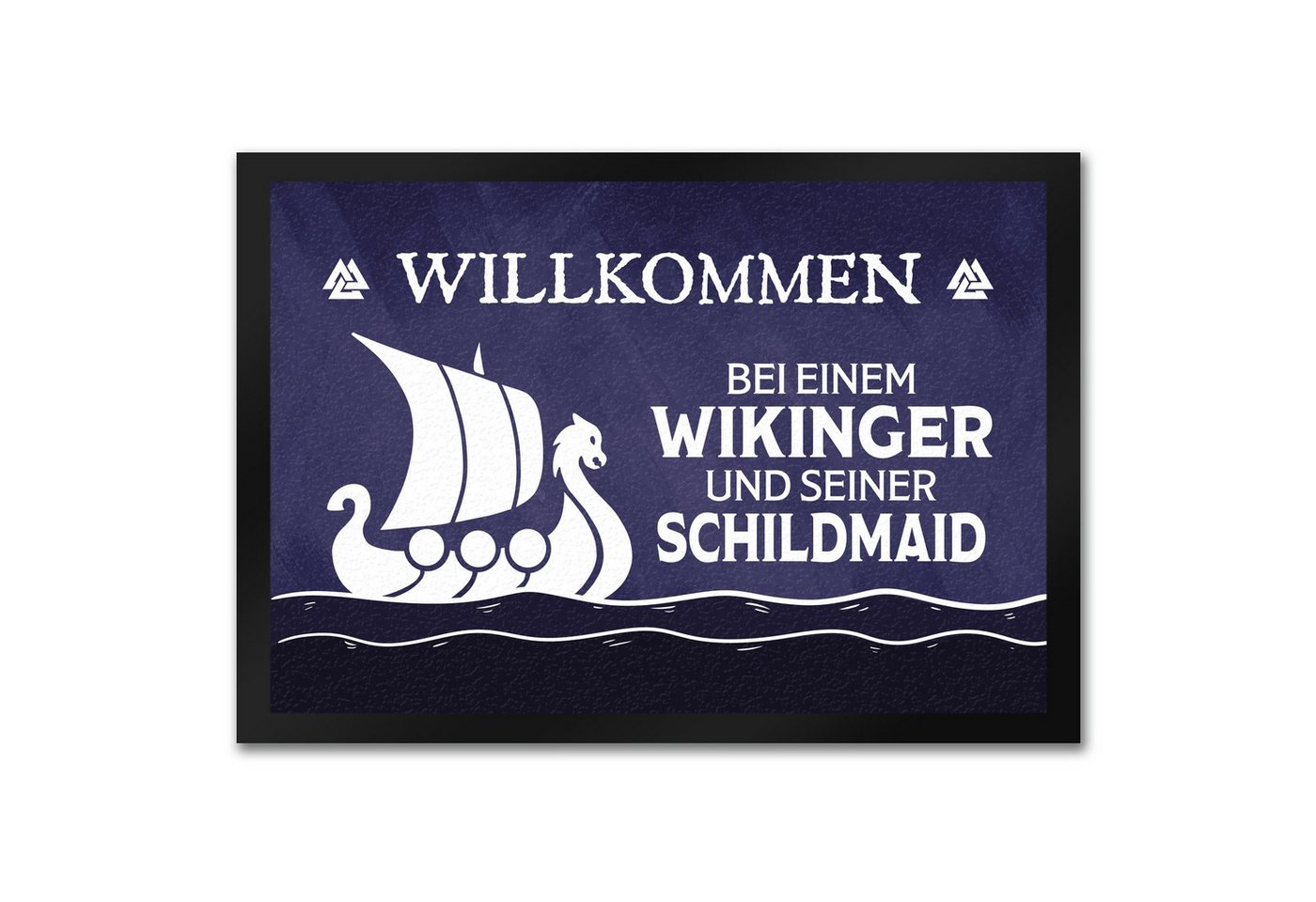 WILLKOMMEN

BEI EINEM
WIKINGER
UND SEINER
SCHILDMAID